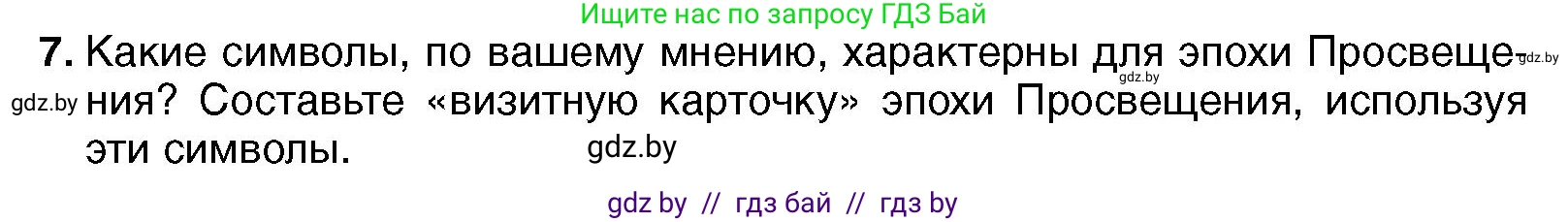 Ищите нас по запросу ГДЗ Бай

7. Какие символы, по вашему мнению, характерны для эпохи Просвещения? Составьте «визитную карточку» эпохи Просвещения, используя эти символы.

gdz.by gdz.by gdz.by gdz.by

gdz by // гдз бай // гдз by